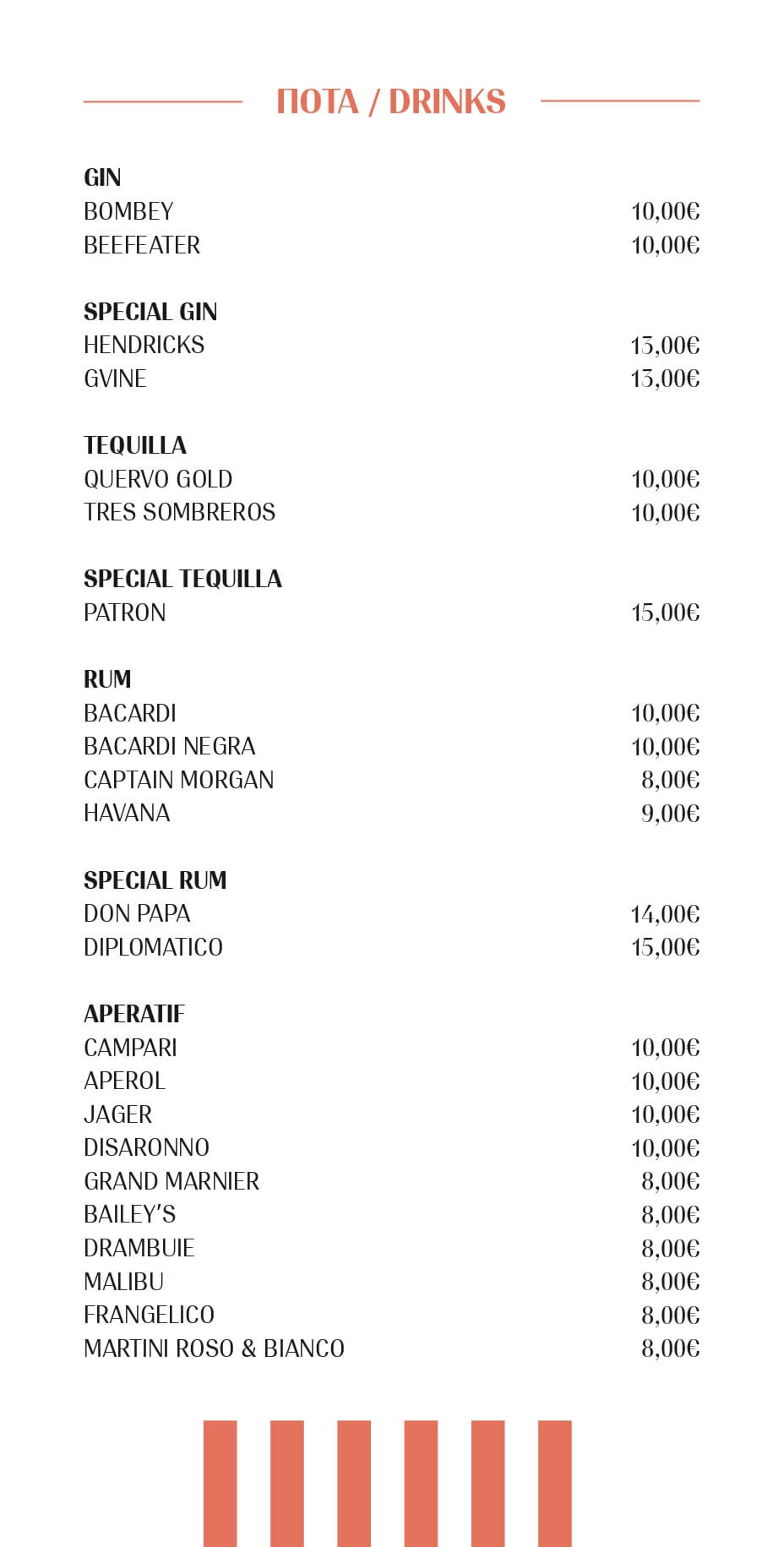 ΠΟΤΑ / DRINKS

GIN
BOMBEY 10,00€
BEEFEATER 10,00€

SPECIAL GIN
HENDRICKS 13,00€
GVINE 13,00€

TEQUILLA
QUERVO GOLD 10,00€
TRES SOMBREROS 10,00€

SPECIAL TEQUILLA
PATRON 15,00€

RUM
BACARDI 10,00€
BACARDI NEGRA 10,00€
CAPTAIN MORGAN 8,00€
HAVANA 9,00€

SPECIAL RUM
DON PAPA 14,00€
DIPLOMATICO 15,00€

APERATIF
CAMPARI 10,00€
APEROL 10,00€
JAGER 10,00€
DISARONNO 10,00€
GRAND MARNIER 8,00€
BAILEY'S 8,00€
DRAMBUIE 8,00€
MALIBU 8,00€
FRANGELICO 8,00€
MARTINI ROSO & BIANCO 8,00€